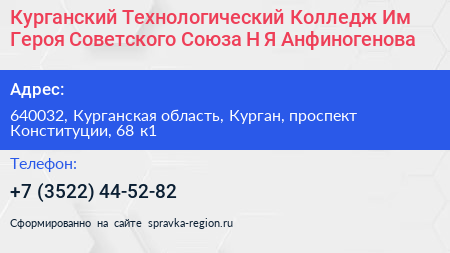 Курганский Технологический Колледж Им Героя Советского Союза Н Я Анфиногенова

Адрес:

640032, Курганская область, Курган, проспект Конституции, 68 к1

Телефон:

+7 (3522) 44-52-82

Сформированно на сайте spravka-region.ru